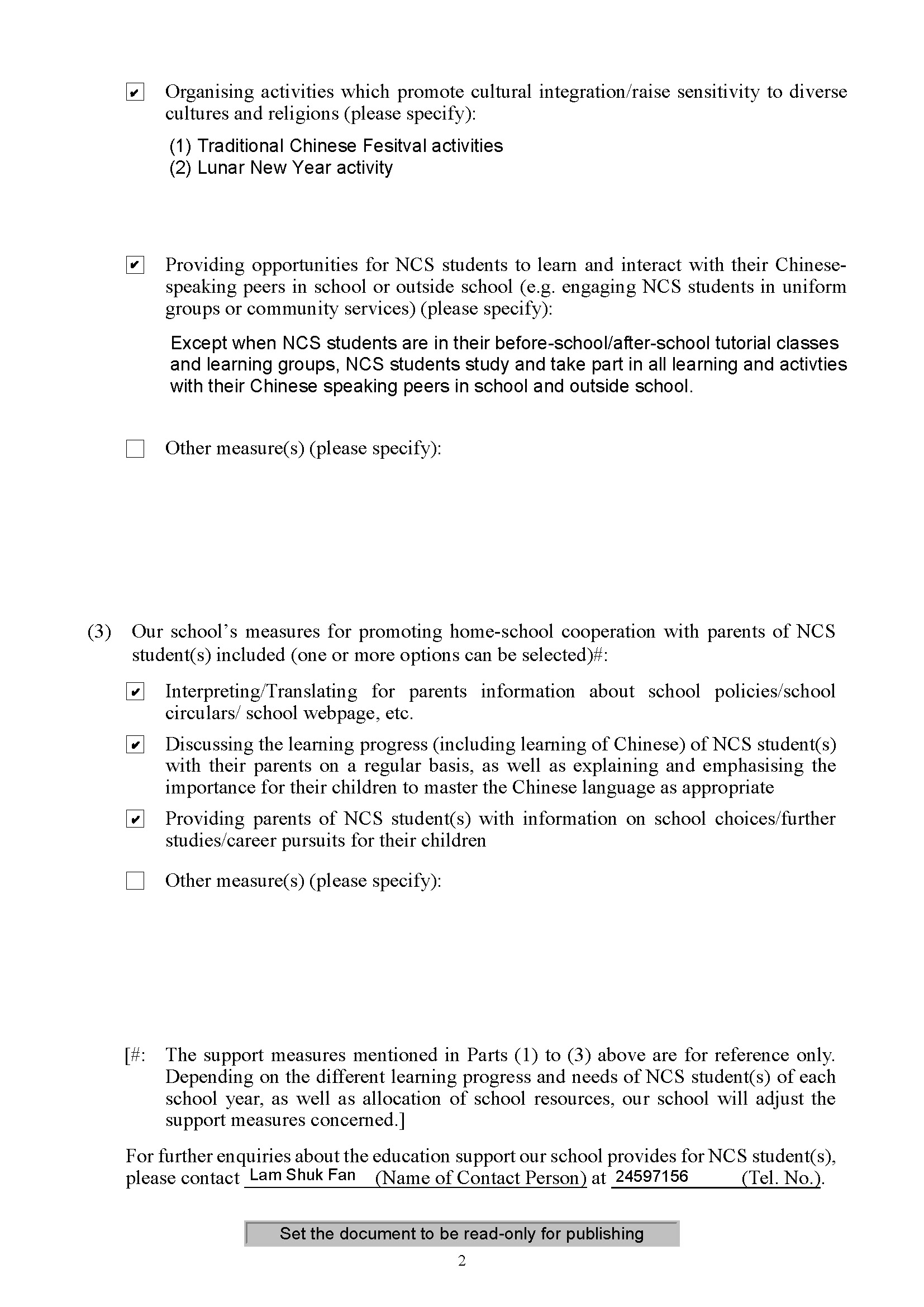 ☑ Organising activities which promote cultural integration/raise sensitivity to diverse cultures and religions (please specify):

(1) Traditional Chinese Fesitval activities
(2) Lunar New Year activity

☑ Providing opportunities for NCS students to learn and interact with their Chinese-speaking peers in school or outside school (e.g. engaging NCS students in uniform groups or community services) (please specify):

Except when NCS students are in their before-school/after-school tutorial classes and learning groups, NCS students study and take part in all learning and activties with their Chinese speaking peers in school and outside school.

☐ Other measure(s) (please specify):

(3) Our school's measures for promoting home-school cooperation with parents of NCS student(s) included (one or more options can be selected)#:

☑ Interpreting/Translating for parents information about school policies/school circulars/ school webpage, etc.

☑ Discussing the learning progress (including learning of Chinese) of NCS student(s) with their parents on a regular basis, as well as explaining and emphasising the importance for their children to master the Chinese language as appropriate

☑ Providing parents of NCS student(s) with information on school choices/further studies/career pursuits for their children

☐ Other measure(s) (please specify):

[#: The support measures mentioned in Parts (1) to (3) above are for reference only. Depending on the different learning progress and needs of NCS student(s) of each school year, as well as allocation of school resources, our school will adjust the support measures concerned.]

For further enquiries about the education support our school provides for NCS student(s), please contact Lam Shuk Fan (Name of Contact Person) at 24597156 (Tel. No.).

Set the document to be read-only for publishing

2